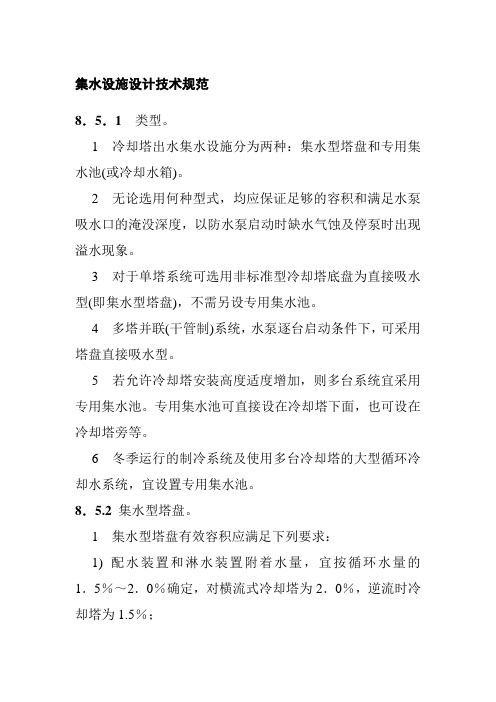 集水设施设计技术规范

8．5．1　类型。

1　冷却塔出水集水设施分为两种：集水型塔盘和专用集水池(或冷却水箱)。

2　无论选用何种型式，均应保证足够的容积和满足水泵吸水口的淹没深度，以防水泵启动时缺水气蚀及停泵时出现溢水现象。

3　对于单塔系统可选用非标准型冷却塔底盘为直接吸水型(即集水型塔盘)，不需另设专用集水池。

4　多塔并联(干管制)系统，水泵逐台启动条件下，可采用塔盘直接吸水型。

5　若允许冷却塔安装高度适度增加，则多台系统宜采用专用集水池。专用集水池可直接设在冷却塔下面，也可设在冷却塔旁等。

6　冬季运行的制冷系统及使用多台冷却塔的大型循环冷却水系统，宜设置专用集水池。

8．5.2 集水型塔盘。

1　集水型塔盘有效容积应满足下列要求：

1) 配水装置和淋水装置附着水量，宜按循环水量的1．5％～2．0％确定，对横流式冷却塔为2．0％，逆流时冷却塔为1.5％；